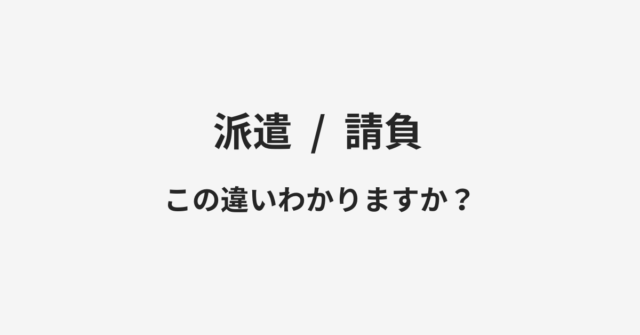 派遣 / 請負

この違いわかりますか？